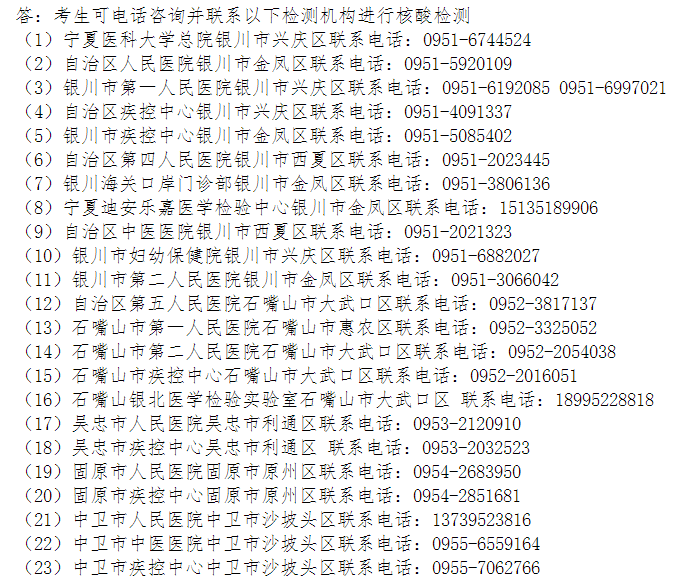 答：考生可电话咨询并联系以下检测机构进行核酸检测
（1）宁夏医科大学总院银川市兴庆区联系电话：0951-6744524
（2）自治区人民医院银川市金凤区联系电话：0951-5920109
（3）银川市第一人民医院银川市兴庆区联系电话：0951-6192085 0951-6997021
（4）自治区疾控中心银川市兴庆区联系电话：0951-4091337
（5）银川市疾控中心银川市金凤区联系电话：0951-5085402
（6）自治区第四人民医院银川市西夏区联系电话：0951-2023445
（7）银川海关口岸门诊部银川市金凤区联系电话：0951-3806136
（8）宁夏迪安乐嘉医学检验中心银川市金凤区联系电话：15135189906
（9）自治区中医医院银川市西夏区联系电话：0951-2021323
（10）银川市妇幼保健院银川市兴庆区联系电话：0951-6882027
（11）银川市第二人民医院银川市金凤区联系电话：0951-3066042
（12）自治区第五人民医院石嘴山市大武口区联系电话：0952-3817137
（13）石嘴山市第一人民医院石嘴山市惠农区联系电话：0952-3325052
（14）石嘴山市第二人民医院石嘴山市大武口区联系电话：0952-2054038
（15）石嘴山市疾控中心石嘴山市大武口区联系电话：0952-2016051
（16）石嘴山银北医学检验实验室石嘴山市大武口区 联系电话：18995228818
（17）吴忠市人民医院吴忠市利通区联系电话：0953-2120910
（18）吴忠市疾控中心吴忠市利通区 联系电话：0953-2032523
（19）固原市人民医院固原市原州区联系电话：0954-2683950
（20）固原市疾控中心固原市原州区联系电话：0954-2851681
（21）中卫市人民医院中卫市沙坡头区联系电话：13739523816
（22）中卫市中医医院中卫市沙坡头区联系电话：0955-6559164
（23）中卫市疾控中心中卫市沙坡头区联系电话：0955-7062766